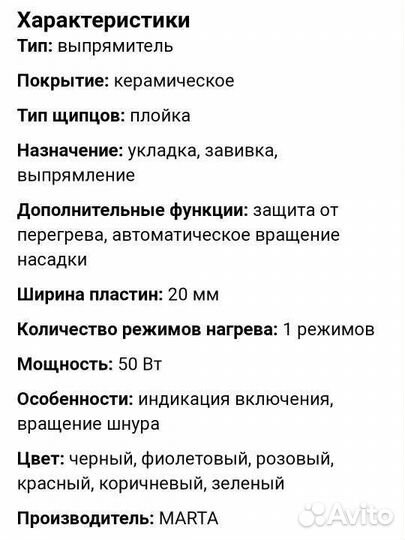 Характеристики
Тип: выпрямитель

Покрытие: керамическое

Тип щипцов: плойка

Назначение: укладка, завивка, выпрямление

Дополнительные функции: защита от перегрева, автоматическое вращение насадки

Ширина пластин: 20 мм

Количество режимов нагрева: 1 режимов

Мощность: 50 Вт

Особенности: индикация включения, вращение шнура

Цвет: черный, фиолетовый, розовый, красный, коричневый, зеленый

Производитель: MARTA

Avito